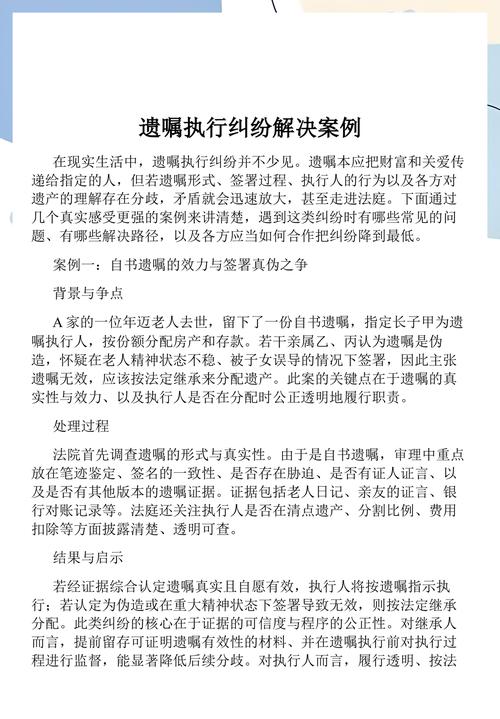 遗嘱执行纠纷解决案例

在现实生活中，遗嘱执行纠纷并不少见。遗嘱本应把财富和关爱传递给指定的人，但若遗嘱形式、签署过程、执行人的行为以及各方对遗产的理解存在分歧，矛盾就会迅速放大，甚至走进法庭。下面通过几个真实感受更强的案例来讲清楚，遇到这类纠纷时有哪些常见的问题、有哪些解决路径，以及各方应当如何合作把纠纷降到最低。

案例一：自书遗嘱的效力与签署真伪之争

背景与争点

A 家的一位年迈老人去世，留下了一份自书遗嘱，指定长子甲为遗嘱执行人，按份额分配房产和存款。若干亲属乙、丙认为遗嘱是伪造，怀疑在老人精神状态不稳、被子女误导的情况下签署，因此主张遗嘱无效，应该按法定继承来分配遗产。此案的关键点在于遗嘱的真实性与效力、以及执行人是否在分配时公正透明地履行职责。

处理过程

法院首先调查遗嘱的形式与真实性。由于是自书遗嘱，审理中重点放在笔迹鉴定、签名的一致性、是否存在胁迫、是否有证人证言、以及是否有其他版本的遗嘱证据。证据包括老人日记、亲友的证言、银行对账记录等。法庭还关注执行人是否在清点遗产、分割比例、费用扣除等方面披露清楚、透明可查。

结果与启示

若经证据综合认定遗嘱真实且自愿有效，执行人将按遗嘱指示执行；若认定为伪造或在重大精神状态下签署导致无效，则按法定继承分配。此类纠纷的核心在于证据的可信度与程序的公正性。对继承人而言，提前留存可证明遗嘱有效性的材料、并在遗嘱执行前对执行过程进行监督，能显著降低后续分歧。对执行人而言，履行透明、按法